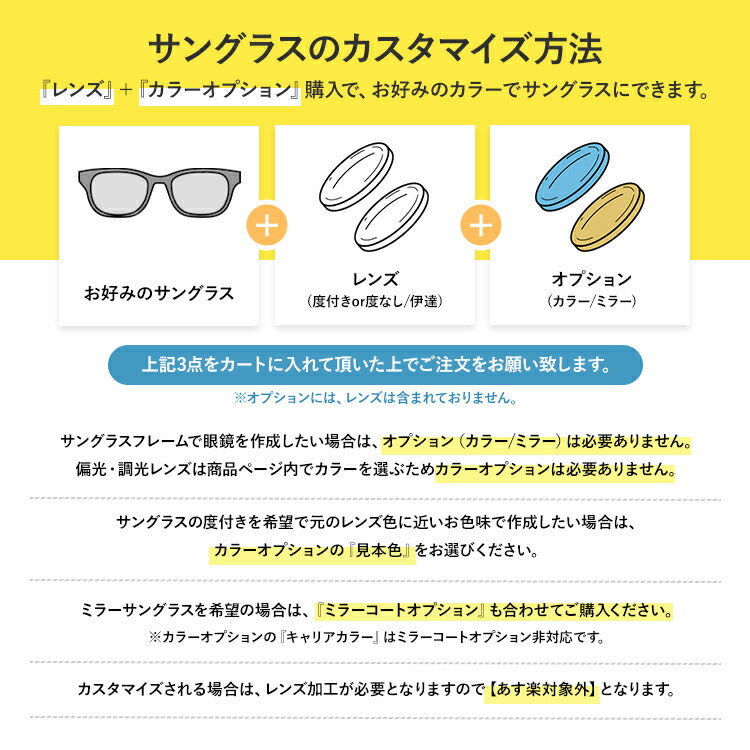 サングラスのカスタマイズ方法

『レンズ』+『カラーオプション』購入で、お好みのカラーでサングラスにできます。

お好みのサングラス

+

レンズ
(度付きor度なし/伊達)

+

オプション
(カラー/ミラー)

上記3点をカートに入れて頂いた上でご注文をお願い致します。

※オプションには、レンズは含まれておりません。

サングラスフレームで眼鏡を作成したい場合は、オプション(カラー/ミラー)は必要ありません。
偏光・調光レンズは商品ページ内でカラーを選ぶためカラーオプションは必要ありません。

サングラスの度付きを希望で元のレンズ色に近いお色味で作成したい場合は、
カラーオプションの『見本色』をお選びください。

ミラーサングラスを希望の場合は、『ミラーコートオプション』も合わせてご購入ください。
※カラーオプションの『キャリアカラー』はミラーコートオプション非対応です。

カスタマイズされる場合は、レンズ加工が必要となりますので【あす楽対象外】となります。